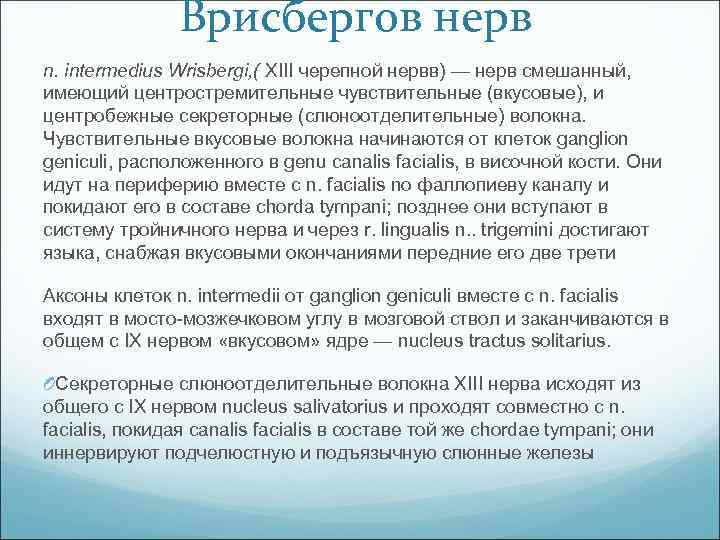 Врисбергов нерв

n. intermedius Wrisbergi,( XIII черепной нервв) — нерв смешанный, имеющий центростремительные чувствительные (вкусовые), и центробежные секреторные (слюноотделительные) волокна. Чувствительные вкусовые волокна начинаются от клеток ganglion geniculi, расположенного в genu canalis facialis, в височной кости. Они идут на периферию вместе с n. facialis по фаллопиеву каналу и покидают его в составе chorda tympani; позднее они вступают в систему тройничного нерва и через r. lingualis n.. trigemini достигают языка, снабжая вкусовыми окончаниями передние его две трети

Аксоны клеток n. intermedii от ganglion geniculi вместе с n. facialis входят в мосто-мозжечковом углу в мозговой ствол и заканчиваются в общем с IX нервом «вкусовом» ядре — nucleus tractus solitarius.

Секреторные слюноотделительные волокна XIII нерва исходят из общего с IX нервом nucleus salivatorius и проходят совместно с n. facialis, покидая canalis facialis в составе той же chordae tympani; они иннервируют подчелюстную и подъязычную слюнные железы